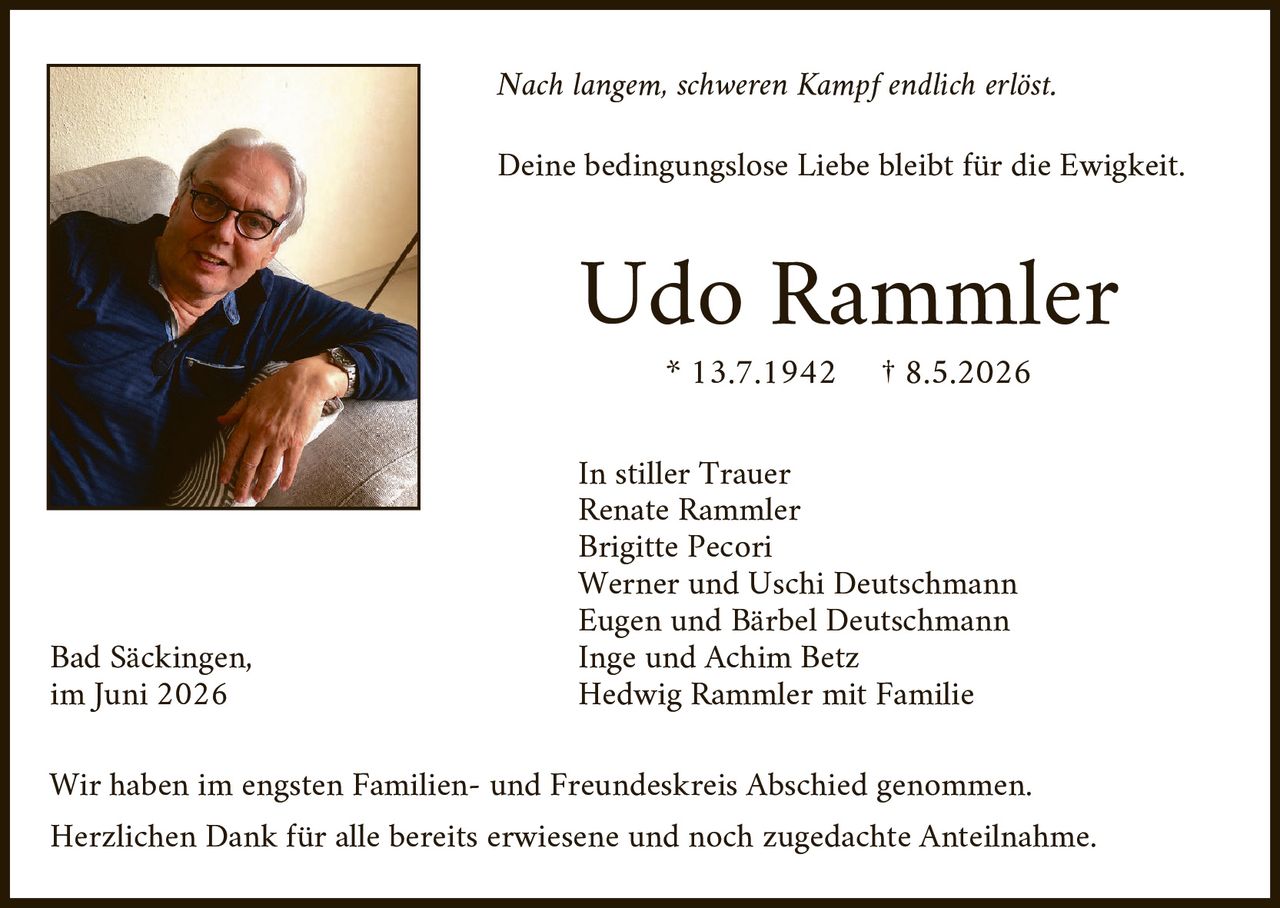 Nach langem, schweren Kampf endlich erlöst.

Deine bedingungslose Liebe bleibt für die Ewigkeit.

Udo Rammler

* 13.7.1942 † 8.5.2026

In stiller Trauer
Renate Rammler
Brigitte Pecori
Werner und Uschi Deutschmann
Eugen und Bärbel Deutschmann
Inge und Achim Betz
Hedwig Rammler mit Familie

Bad Säckingen,
im Juni 2026

Wir haben im engsten Familien- und Freundeskreis Abschied genommen.

Herzlichen Dank für alle bereits erwiesene und noch zugedachte Anteilnahme.